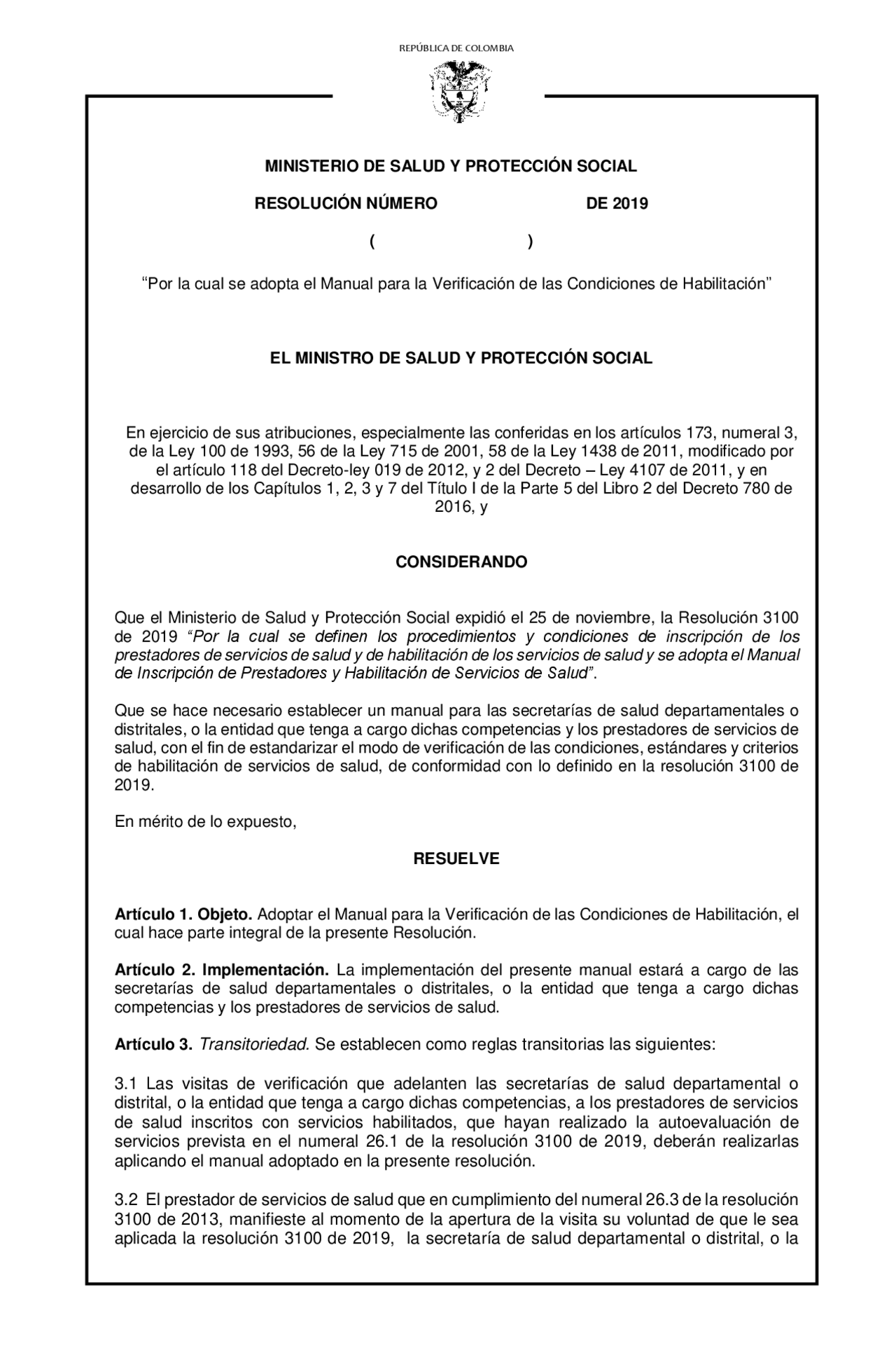 REPÚBLICA DE COLOMBIA

MINISTERIO DE SALUD Y PROTECCIÓN SOCIAL

RESOLUCIÓN NÚMERO DE 2019

( )

“Por la cual se adopta el Manual para la Verificación de las Condiciones de Habilitación”

EL MINISTRO DE SALUD Y PROTECCIÓN SOCIAL

En ejercicio de sus atribuciones, especialmente las conferidas en los artículos 173, numeral 3, de la Ley 100 de 1993, 56 de la Ley 715 de 2001, 58 de la Ley 1438 de 2011, modificado por el artículo 118 del Decreto-ley 019 de 2012, y 2 del Decreto – Ley 4107 de 2011, y en desarrollo de los Capítulos 1, 2, 3 y 7 del Título I de la Parte 5 del Libro 2 del Decreto 780 de 2016, y

CONSIDERANDO

Que el Ministerio de Salud y Protección Social expidió el 25 de noviembre, la Resolución 3100 de 2019 “Por la cual se definen los procedimientos y condiciones de inscripción de los prestadores de servicios de salud y de habilitación de los servicios de salud y se adopta el Manual de Inscripción de Prestadores y Habilitación de Servicios de Salud”.

Que se hace necesario establecer un manual para las secretarías de salud departamentales o distritales, o la entidad que tenga a cargo dichas competencias y los prestadores de servicios de salud, con el fin de estandarizar el modo de verificación de las condiciones, estándares y criterios de habilitación de servicios de salud, de conformidad con lo definido en la resolución 3100 de 2019.

En mérito de lo expuesto,

RESUELVE

Artículo 1. Objeto. Adoptar el Manual para la Verificación de las Condiciones de Habilitación, el cual hace parte integral de la presente Resolución.

Artículo 2. Implementación. La implementación del presente manual estará a cargo de las secretarías de salud departamentales o distritales, o la entidad que tenga a cargo dichas competencias y los prestadores de servicios de salud.

Artículo 3. Transitoriedad. Se establecen como reglas transitorias las siguientes:

3.1 Las visitas de verificación que adelanten las secretarías de salud departamental o distrital, o la entidad que tenga a cargo dichas competencias, a los prestadores de servicios de salud inscritos con servicios habilitados, que hayan realizado la autoevaluación de servicios prevista en el numeral 26.1 de la resolución 3100 de 2019, deberán realizarlas aplicando el manual adoptado en la presente resolución.

3.2 El prestador de servicios de salud que en cumplimiento del numeral 26.3 de la resolución 3100 de 2013, manifieste al momento de la apertura de la visita su voluntad de que le sea aplicada la resolución 3100 de 2019, la secretaría de salud departamental o distrital, o la